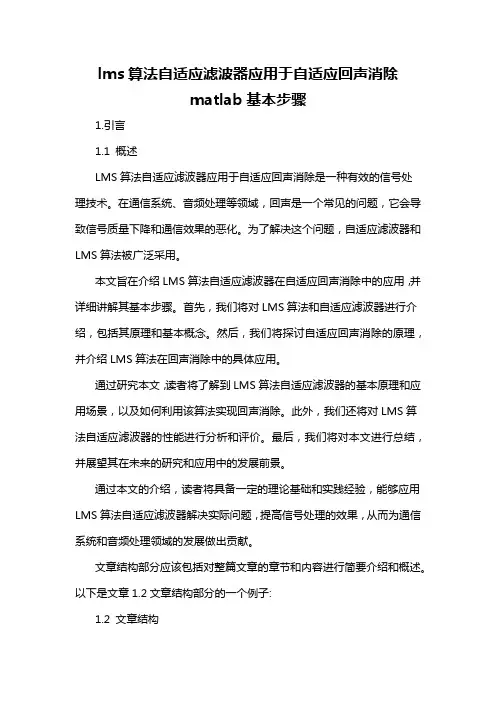 lms 算法自适应滤波器应用于自适应回声消除 matlab 基本步骤

1.引言

1.1 概述

LMS 算法自适应滤波器应用于自适应回声消除是一种有效的信号处理技术。在通信系统、音频处理等领域，回声是一个常见的问题，它会导致信号质量下降和通信效果的恶化。为了解决这个问题，自适应滤波器和 LMS 算法被广泛采用。

本文旨在介绍 LMS 算法自适应滤波器在自适应回声消除中的应用，并详细讲解其基本步骤。首先，我们将对 LMS 算法和自适应滤波器进行介绍，包括其原理和基本概念。然后，我们将探讨自适应回声消除的原理，并介绍 LMS 算法在回声消除中的具体应用。

通过研究本文，读者将了解到 LMS 算法自适应滤波器的基本原理和应用场景，以及如何利用该算法实现回声消除。此外，我们还将对 LMS 算法自适应滤波器的性能进行分析和评价。最后，我们将对本文进行总结，并展望其在未来的研究和应用中的发展前景。

通过本文的介绍，读者将具备一定的理论基础和实践经验，能够应用 LMS 算法自适应滤波器解决实际问题，提高信号处理的效果，从而为通信系统和音频处理领域的发展做出贡献。

文章结构部分应该包括对整篇文章的章节和内容进行简要介绍和概述。以下是文章 1.2 文章结构部分的一个例子:

1.2 文章结构